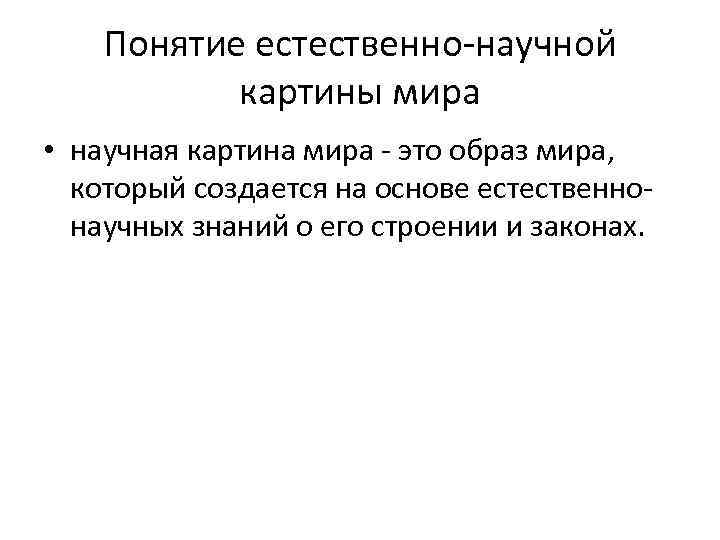 Понятие естественно-научной картины мира

• научная картина мира - это образ мира, который создается на основе естественно-научных знаний о его строении и законах.